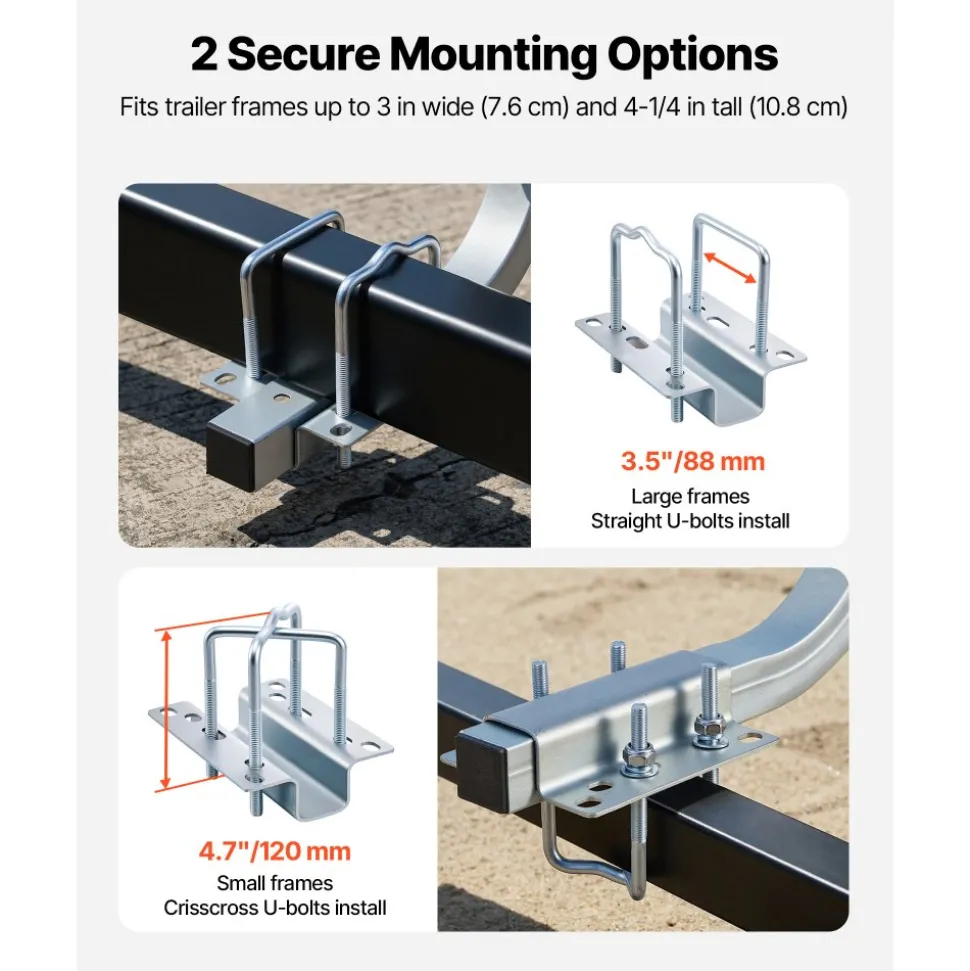 2 Secure Mounting Options

Fits trailer frames up to 3 in wide (7.6 cm) and 4-1/4 in tall (10.8 cm)

3.5"/88 mm

Large frames
Straight U-bolts install

4.7"/120 mm

Small frames
Crisscross U-bolts install